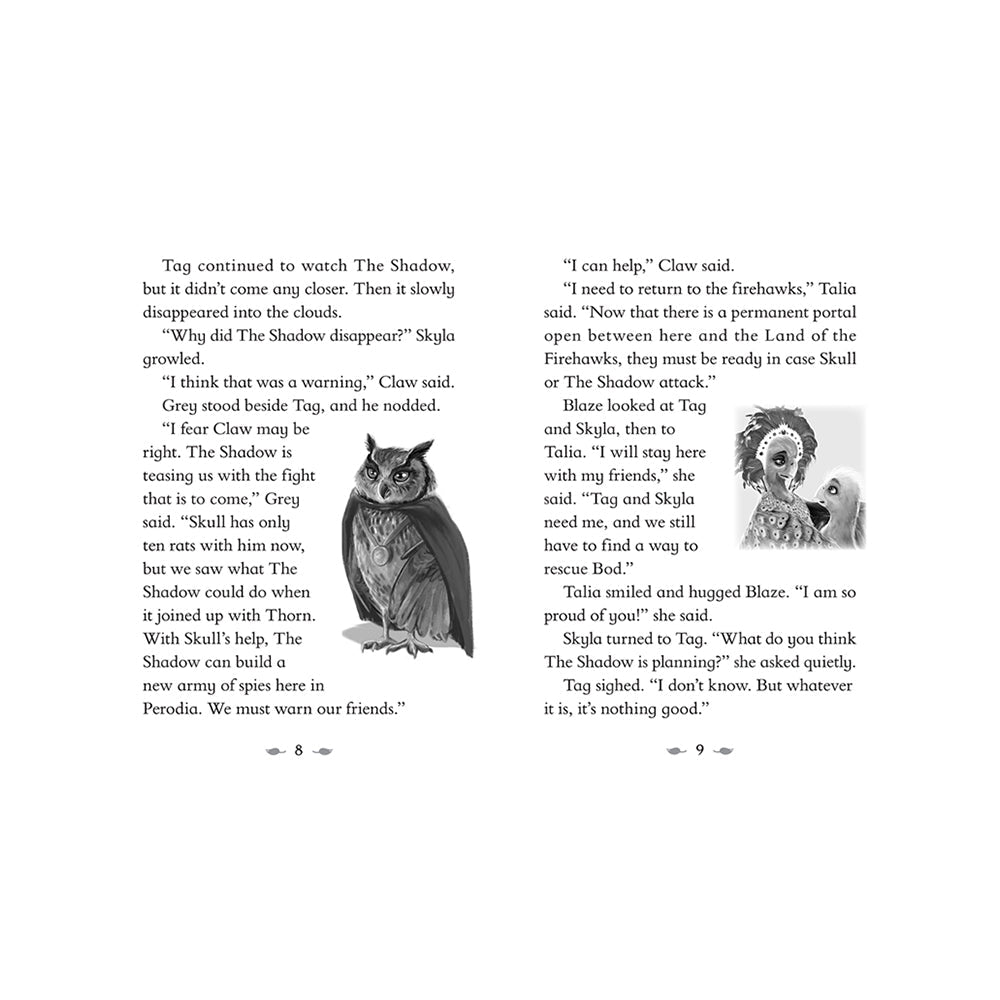 Tag continued to watch The Shadow, but it didn't come any closer. Then it slowly disappeared into the clouds.

"Why did The Shadow disappear?" Skyla growled.

"I think that was a warning," Claw said.

Grey stood beside Tag, and he nodded. "I fear Claw may be right. The Shadow is teasing us with the fight that is to come," Grey said. "Skull has only ten rats with him now, but we saw what The Shadow could do when it joined up with Thorn. With Skull's help, The Shadow can build a new army of spies here in Perodia. We must warn our friends."

8

"I can help," Claw said.

"I need to return to the firehawks," Talia said. "Now that there is a permanent portal open between here and the Land of the Firehawks, they must be ready in case Skull or The Shadow attack."

Blaze looked at Tag and Skyla, then to Talia. "I will stay here with my friends," she said. "Tag and Skyla need me, and we still have to find a way to rescue Bod."

Talia smiled and hugged Blaze. "I am so proud of you!" she said.

Skyla turned to Tag. "What do you think The Shadow is planning?" she asked quietly.

Tag sighed. "I don't know. But whatever it is, it's nothing good."

9